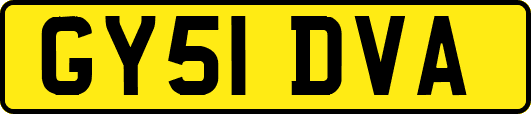 GY51 DVA